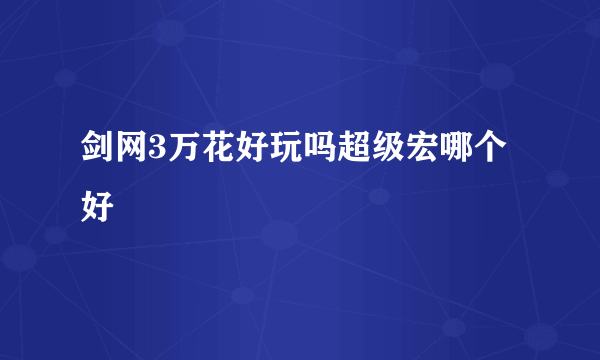 剑网3万花好玩吗超级宏哪个好